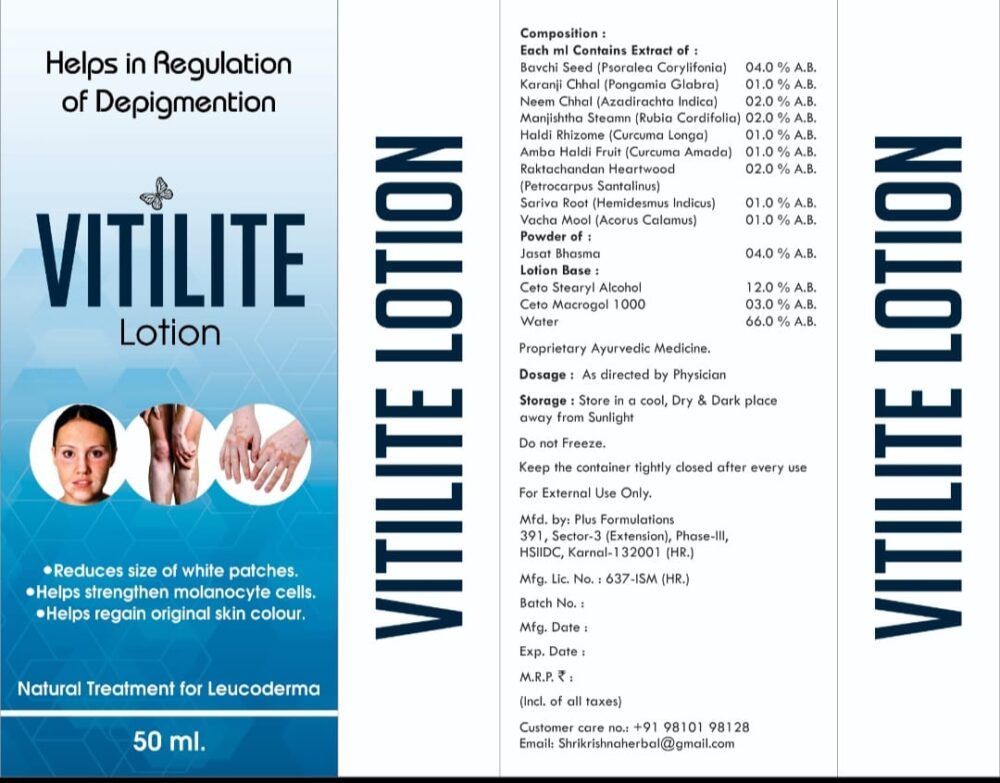 Helps in Regulation of Depigmention

VITILITE
Lotion

•Reduces size of white patches.
•Helps strengthen molanocyte cells.
•Helps regain original skin colour.

Natural Treatment for Leucoderma

50 ml.

VITILITE LOTION

Composition :
Each ml Contains Extract of :

| | |
|---|---|
| Bavchi Seed (Psoralea Corylifonia) | 04.0 % A.B. |
| Karanji Chhal (Pongamia Glabra) | 01.0 % A.B. |
| Neem Chhal (Azadirachta Indica) | 02.0 % A.B. |
| Manjishtha Steamn (Rubia Cordifolia) | 02.0 % A.B. |
| Haldi Rhizome (Curcuma Longa) | 01.0 % A.B. |
| Amba Haldi Fruit (Curcuma Amada) | 01.0 % A.B. |
| Raktachandan Heartwood (Petrocarpus Santalinus) | 02.0 % A.B. |
| Sariva Root (Hemidesmus Indicus) | 01.0 % A.B. |
| Vacha Mool (Acorus Calamus) | 01.0 % A.B. |
| Powder of : | |
| Jasat Bhasma | 04.0 % A.B. |
| Lotion Base : | |
| Ceto Stearyl Alcohol | 12.0 % A.B. |
| Ceto Macrogol 1000 | 03.0 % A.B. |
| Water | 66.0 % A.B. |

Proprietary Ayurvedic Medicine.

Dosage : As directed by Physician

Storage : Store in a cool, Dry & Dark place away from Sunlight

Do not Freeze.

Keep the container tightly closed after every use

For External Use Only.

Mfd. by: Plus Formulations
391, Sector-3 (Extension), Phase-III, HSIIDC, Karnal-132001 (HR.)

Mfg. Lic. No. : 637-ISM (HR.)

Batch No. :

Mfg. Date :

Exp. Date :

M.R.P. ₹ :

(Incl. of all taxes)

Customer care no.: +91 98101 98128
Email: Shrikrishnaherbal@gmail.com

VITILITE LOTION